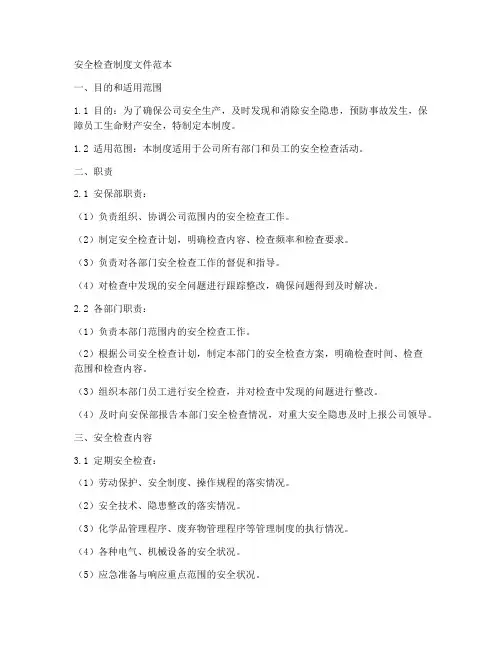 安全检查制度文件范本

一、目的和适用范围

1.1 目的：为了确保公司安全生产，及时发现和消除安全隐患，预防事故发生，保障员工生命财产安全，特制定本制度。

1.2 适用范围：本制度适用于公司所有部门和员工的安全检查活动。

二、职责

2.1 安保部职责：

（1）负责组织、协调公司范围内的安全检查工作。

（2）制定安全检查计划，明确检查内容、检查频率和检查要求。

（3）负责对各部门安全检查工作的督促和指导。

（4）对检查中发现的安全问题进行跟踪整改，确保问题得到及时解决。

2.2 各部门职责：

（1）负责本部门范围内的安全检查工作。

（2）根据公司安全检查计划，制定本部门的安全检查方案，明确检查时间、检查范围和检查内容。

（3）组织本部门员工进行安全检查，并对检查中发现的问题进行整改。

（4）及时向安保部报告本部门安全检查情况，对重大安全隐患及时上报公司领导。

三、安全检查内容

3.1 定期安全检查：

（1）劳动保护、安全制度、操作规程的落实情况。

（2）安全技术、隐患整改的落实情况。

（3）化学品管理程序、废弃物管理程序等管理制度的执行情况。

（4）各种电气、机械设备的安全状况。

（5）应急准备与响应重点范围的安全状况。